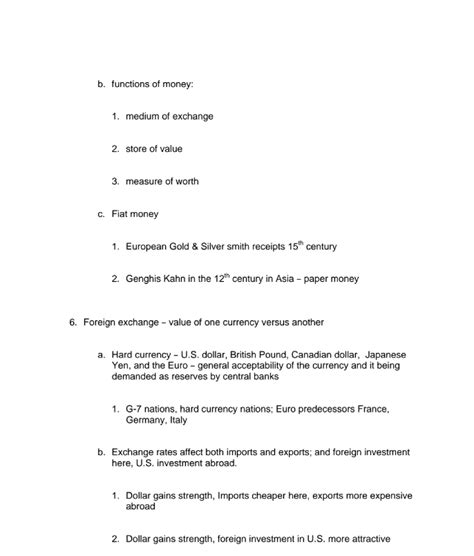 b. functions of money:

1. medium of exchange

2. store of value

3. measure of worth

c. Fiat money

1. European Gold & Silver smith receipts 15$^{th}$ century

2. Genghis Kahn in the 12$^{th}$ century in Asia – paper money

6. Foreign exchange – value of one currency versus another

a. Hard currency – U.S. dollar, British Pound, Canadian dollar, Japanese Yen, and the Euro – general acceptability of the currency and it being demanded as reserves by central banks

1. G-7 nations, hard currency nations; Euro predecessors France, Germany, Italy

b. Exchange rates affect both imports and exports; and foreign investment here, U.S. investment abroad.

1. Dollar gains strength, Imports cheaper here, exports more expensive abroad

2. Dollar gains strength, foreign investment in U.S. more attractive